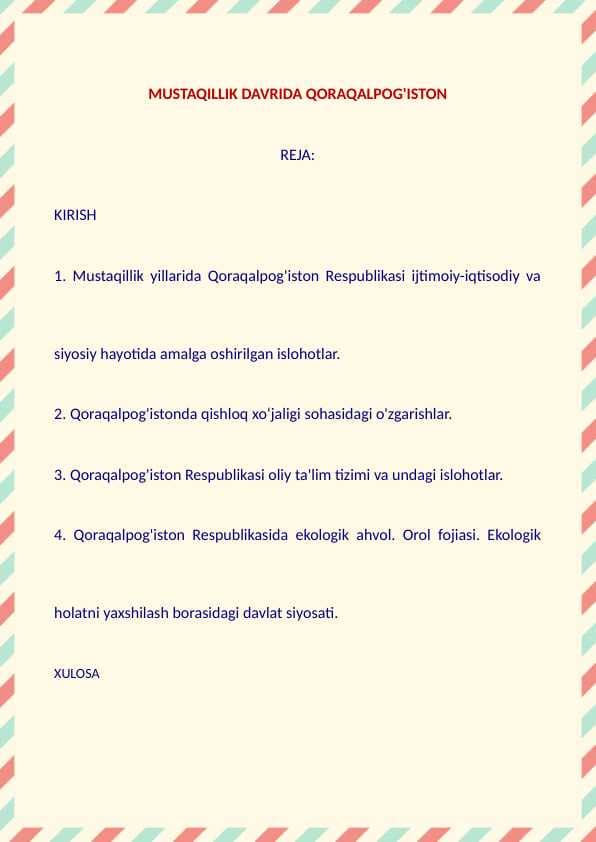 MUSTAQILLIK DAVRIDA QORAQALPOG'ISTON

REJA:

KIRISH

1. Mustaqillik yillarida Qoraqalpog'iston Respublikasi ijtimoiy-iqtisodiy va siyosiy hayotida amalga oshirilgan islohotlar.

2. Qoraqalpog'istonda qishloq xo'jaligi sohasidagi o'zgarishlar.

3. Qoraqalpog'iston Respublikasi oliy ta'lim tizimi va undagi islohotlar.

4. Qoraqalpog'iston Respublikasida ekologik ahvol. Orol fojiasi. Ekologik holatni yaxshilash borasidagi davlat siyosati.

XULOSA